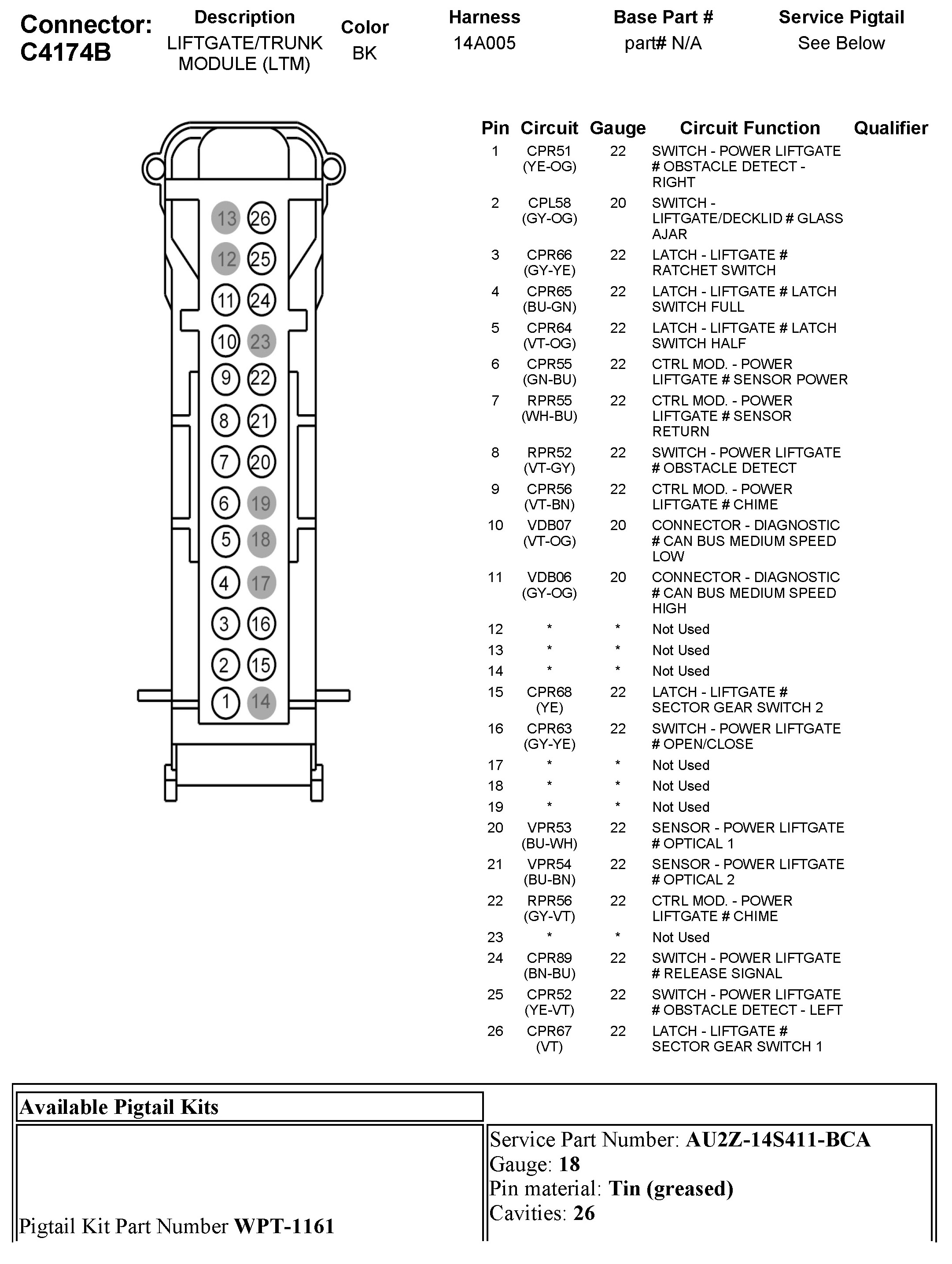 Connector: C4174B

| Description | Color | Harness | Base Part # | Service Pigtail |
|---|---|---|---|---|
| LIFTGATE/TRUNK MODULE (LTM) | BK | 14A005 | part# N/A | See Below |

13 26
12 25
11 24
10 23
9 22
8 21
7 20
6 19
5 18
4 17
3 16
2 15
1 14

| Pin | Circuit | Gauge | Circuit Function | Qualifier |
|---|---|---|---|---|
| 1 | CPR51 (YE-OG) | 22 | SWITCH - POWER LIFTGATE # OBSTACLE DETECT - RIGHT | |
| 2 | CPL58 (GY-OG) | 20 | SWITCH - LIFTGATE/DECKLID # GLASS AJAR | |
| 3 | CPR66 (GY-YE) | 22 | LATCH - LIFTGATE # RATCHET SWITCH | |
| 4 | CPR65 (BU-GN) | 22 | LATCH - LIFTGATE # LATCH SWITCH FULL | |
| 5 | CPR64 (VT-OG) | 22 | LATCH - LIFTGATE # LATCH SWITCH HALF | |
| 6 | CPR55 (GN-BU) | 22 | CTRL MOD. - POWER LIFTGATE # SENSOR POWER | |
| 7 | RPR55 (WH-BU) | 22 | CTRL MOD. - POWER LIFTGATE # SENSOR RETURN | |
| 8 | RPR52 (VT-GY) | 22 | SWITCH - POWER LIFTGATE # OBSTACLE DETECT | |
| 9 | CPR56 (VT-BN) | 22 | CTRL MOD. - POWER LIFTGATE # CHIME | |
| 10 | VDB07 (VT-OG) | 20 | CONNECTOR - DIAGNOSTIC # CAN BUS MEDIUM SPEED LOW | |
| 11 | VDB06 (GY-OG) | 20 | CONNECTOR - DIAGNOSTIC # CAN BUS MEDIUM SPEED HIGH | |
| 12 | * | * | Not Used | |
| 13 | * | * | Not Used | |
| 14 | * | * | Not Used | |
| 15 | CPR68 (YE) | 22 | LATCH - LIFTGATE # SECTOR GEAR SWITCH 2 | |
| 16 | CPR63 (GY-YE) | 22 | SWITCH - POWER LIFTGATE # OPEN/CLOSE | |
| 17 | * | * | Not Used | |
| 18 | * | * | Not Used | |
| 19 | * | * | Not Used | |
| 20 | VPR53 (BU-WH) | 22 | SENSOR - POWER LIFTGATE # OPTICAL 1 | |
| 21 | VPR54 (BU-BN) | 22 | SENSOR - POWER LIFTGATE # OPTICAL 2 | |
| 22 | RPR56 (GY-VT) | 22 | CTRL MOD. - POWER LIFTGATE # CHIME | |
| 23 | * | * | Not Used | |
| 24 | CPR89 (BN-BU) | 22 | SWITCH - POWER LIFTGATE # RELEASE SIGNAL | |
| 25 | CPR52 (YE-VT) | 22 | SWITCH - POWER LIFTGATE # OBSTACLE DETECT - LEFT | |
| 26 | CPR67 (VT) | 22 | LATCH - LIFTGATE # SECTOR GEAR SWITCH 1 | |

Available Pigtail Kits

Pigtail Kit Part Number WPT-1161

Service Part Number: AU2Z-14S411-BCA
Gauge: 18
Pin material: Tin (greased)
Cavities: 26